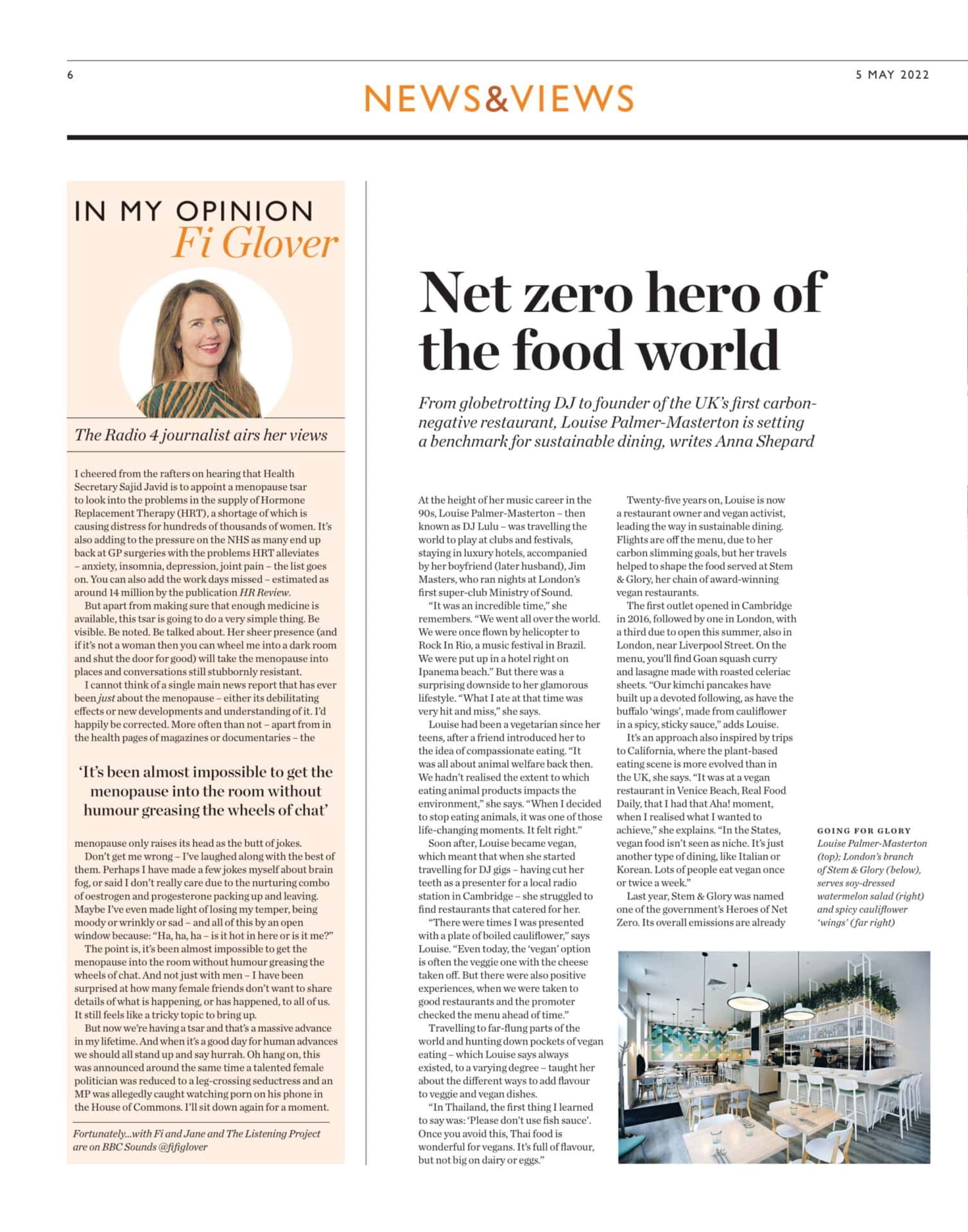 6

NEWS&VIEWS

5 MAY 2022

IN MY OPINION
Fi Glover

The Radio 4 journalist airs her views

I cheered from the rafters on hearing that Health Secretary Sajid Javid is to appoint a menopause tsar to look into the problems in the supply of Hormone Replacement Therapy (HRT), a shortage of which is causing distress for hundreds of thousands of women. It's also adding to the pressure on the NHS as many end up back at GP surgeries with the problems HRT alleviates – anxiety, insomnia, depression, joint pain – the list goes on. You can also add the work days missed – estimated as around 14 million by the publication HR Review.

But apart from making sure that enough medicine is available, this tsar is going to do a very simple thing. Be visible. Be noted. Be talked about. Her sheer presence (and if it's not a woman then you can wheel me into a dark room and shut the door for good) will take the menopause into places and conversations still stubbornly resistant.

I cannot think of a single main news report that has ever been just about the menopause – either its debilitating effects or new developments and understanding of it. I'd happily be corrected. More often than not – apart from in the health pages of magazines or documentaries – the

'It's been almost impossible to get the menopause into the room without humour greasing the wheels of chat'

menopause only raises its head as the butt of jokes.

Don't get me wrong – I've laughed along with the best of them. Perhaps I have made a few jokes myself about brain fog, or said I don't really care due to the nurturing combo of oestrogen and progesterone packing up and leaving. Maybe I've even made light of losing my temper, being moody or wrinkly or sad – and all of this by an open window because: "Ha, ha, ha – is it hot in here or is it me?"

The point is, it's been almost impossible to get the menopause into the room without humour greasing the wheels of chat. And not just with men – I have been surprised at how many female friends don't want to share details of what is happening, or has happened, to all of us. It still feels like a tricky topic to bring up.

But now we're having a tsar and that's a massive advance in my lifetime. And when it's a good day for human advances we should all stand up and say hurrah. Oh hang on, this was announced around the same time a talented female politician was reduced to a leg-crossing seductress and an MP was allegedly caught watching porn on his phone in the House of Commons. I'll sit down again for a moment.

Fortunately...with Fi and Jane and The Listening Project are on BBC Sounds @fifiglover

Net zero hero of the food world

From globetrotting DJ to founder of the UK's first carbon-negative restaurant, Louise Palmer-Masterton is setting a benchmark for sustainable dining, writes Anna Shepard

At the height of her music career in the 90s, Louise Palmer-Masterton – then known as DJ Lulu – was travelling the world to play at clubs and festivals, staying in luxury hotels, accompanied by her boyfriend (later husband), Jim Masters, who ran nights at London's first super-club Ministry of Sound.

"It was an incredible time," she remembers. "We went all over the world. We were once flown by helicopter to Rock In Rio, a music festival in Brazil. We were put up in a hotel right on Ipanema beach." But there was a surprising downside to her glamorous lifestyle. "What I ate at that time was very hit and miss," she says.

Louise had been a vegetarian since her teens, after a friend introduced her to the idea of compassionate eating. "It was all about animal welfare back then. We hadn't realised the extent to which eating animal products impacts the environment," she says. "When I decided to stop eating animals, it was one of those life-changing moments. It felt right."

Soon after, Louise became vegan, which meant that when she started travelling for DJ gigs – having cut her teeth as a presenter for a local radio station in Cambridge – she struggled to find restaurants that catered for her.

"There were times I was presented with a plate of boiled cauliflower," says Louise. "Even today, the 'vegan' option is often the veggie one with the cheese taken off. But there were also positive experiences, when we were taken to good restaurants and the promoter checked the menu ahead of time."

Travelling to far-flung parts of the world and hunting down pockets of vegan eating – which Louise says always existed, to a varying degree – taught her about the different ways to add flavour to veggie and vegan dishes.

"In Thailand, the first thing I learned to say was: 'Please don't use fish sauce'. Once you avoid this, Thai food is wonderful for vegans. It's full of flavour, but not big on dairy or eggs."

Twenty-five years on, Louise is now a restaurant owner and vegan activist, leading the way in sustainable dining. Flights are off the menu, due to her carbon slimming goals, but her travels helped to shape the food served at Stem & Glory, her chain of award-winning vegan restaurants.

The first outlet opened in Cambridge in 2016, followed by one in London, with a third due to open this summer, also in London, near Liverpool Street. On the menu, you'll find Goan squash curry and lasagne made with roasted celeriac sheets. "Our kimchi pancakes have built up a devoted following, as have the buffalo 'wings', made from cauliflower in a spicy, sticky sauce," adds Louise.

It's an approach also inspired by trips to California, where the plant-based eating scene is more evolved than in the UK, she says. "It was at a vegan restaurant in Venice Beach, Real Food Daily, that I had that Aha! moment, when I realised what I wanted to achieve," she explains. "In the States, vegan food isn't seen as niche. It's just another type of dining, like Italian or Korean. Lots of people eat vegan once or twice a week."

Last year, Stem & Glory was named one of the government's Heroes of Net Zero. Its overall emissions are already

GOING FOR GLORY
Louise Palmer-Masterton (top); London's branch of Stem & Glory (below), serves soy-dressed watermelon salad (right) and spicy cauliflower 'wings' (far right)